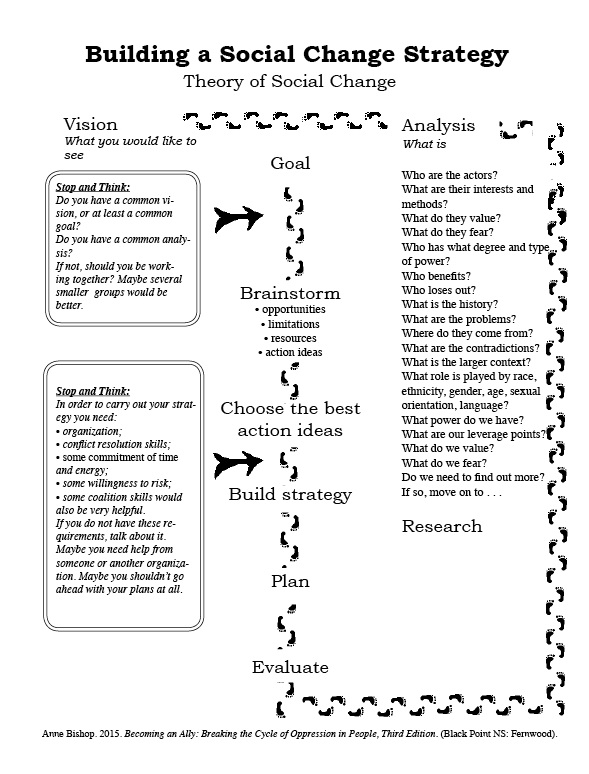 Building a Social Change Strategy

Theory of Social Change

Vision
What you would like to see

Stop and Think:
Do you have a common vision, or at least a common goal?
Do you have a common analysis?
If not, should you be working together? Maybe several smaller groups would be better.

Stop and Think:
In order to carry out your strategy you need:
• organization;
• conflict resolution skills;
• some commitment of time and energy;
• some willingness to risk;
• some coalition skills would also be very helpful.
If you do not have these requirements, talk about it. Maybe you need help from someone or another organization. Maybe you shouldn't go ahead with your plans at all.

Goal

Brainstorm
• opportunities
• limitations
• resources
• action ideas

Choose the best action ideas

Build strategy

Plan

Evaluate

Analysis
What is

Who are the actors?
What are their interests and methods?
What do they value?
What do they fear?
Who has what degree and type of power?
Who benefits?
Who loses out?
What is the history?
What are the problems?
Where do they come from?
What are the contradictions?
What is the larger context?
What role is played by race, ethnicity, gender, age, sexual orientation, language?
What power do we have?
What are our leverage points?
What do we value?
What do we fear?
Do we need to find out more?
If so, move on to . . .

Research

Anne Bishop. 2015. Becoming an Ally: Breaking the Cycle of Oppression in People, Third Edition. (Black Point NS: Fernwood).